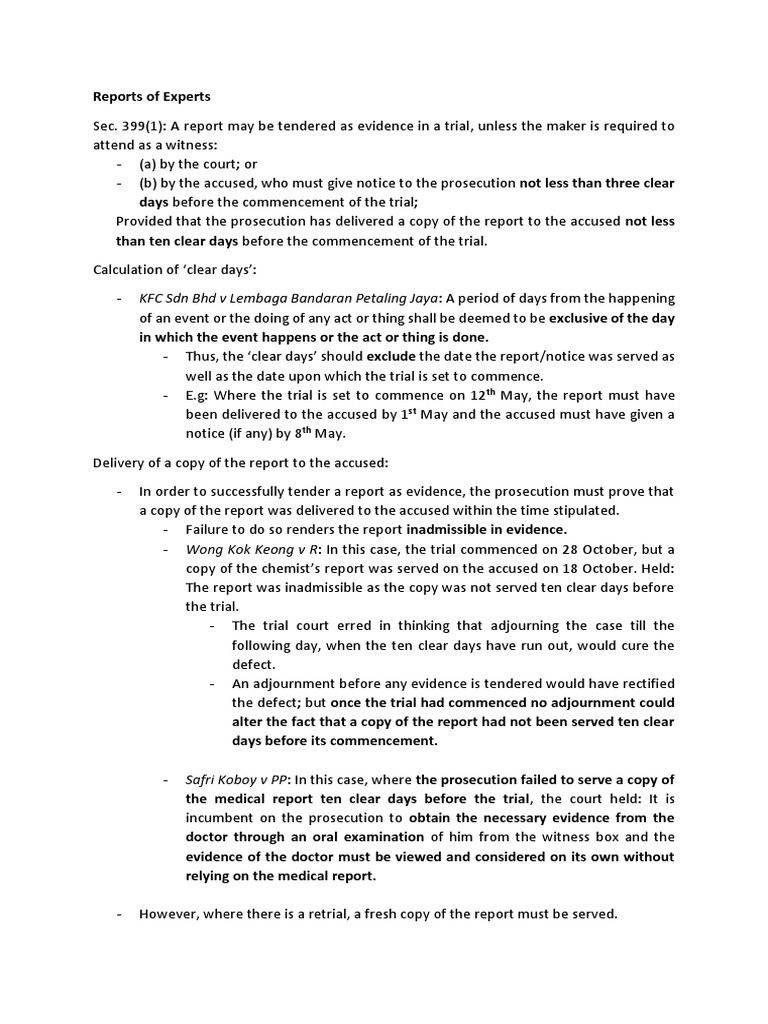 Reports of Experts

Sec. 399(1): A report may be tendered as evidence in a trial, unless the maker is required to attend as a witness:

- (a) by the court; or
- (b) by the accused, who must give notice to the prosecution not less than three clear days before the commencement of the trial;

Provided that the prosecution has delivered a copy of the report to the accused not less than ten clear days before the commencement of the trial.

Calculation of 'clear days':

- KFC Sdn Bhd v Lembaga Bandaran Petaling Jaya: A period of days from the happening of an event or the doing of any act or thing shall be deemed to be exclusive of the day in which the event happens or the act or thing is done.
  - Thus, the 'clear days' should exclude the date the report/notice was served as well as the date upon which the trial is set to commence.
  - E.g: Where the trial is set to commence on 12$^{th}$ May, the report must have been delivered to the accused by 1$^{st}$ May and the accused must have given a notice (if any) by 8$^{th}$ May.

Delivery of a copy of the report to the accused:

- In order to successfully tender a report as evidence, the prosecution must prove that a copy of the report was delivered to the accused within the time stipulated.
  - Failure to do so renders the report inadmissible in evidence.
  - Wong Kok Keong v R: In this case, the trial commenced on 28 October, but a copy of the chemist's report was served on the accused on 18 October. Held: The report was inadmissible as the copy was not served ten clear days before the trial.
    - The trial court erred in thinking that adjourning the case till the following day, when the ten clear days have run out, would cure the defect.
    - An adjournment before any evidence is tendered would have rectified the defect; but once the trial had commenced no adjournment could alter the fact that a copy of the report had not been served ten clear days before its commencement.

  - Safri Koboy v PP: In this case, where the prosecution failed to serve a copy of the medical report ten clear days before the trial, the court held: It is incumbent on the prosecution to obtain the necessary evidence from the doctor through an oral examination of him from the witness box and the evidence of the doctor must be viewed and considered on its own without relying on the medical report.

- However, where there is a retrial, a fresh copy of the report must be served.